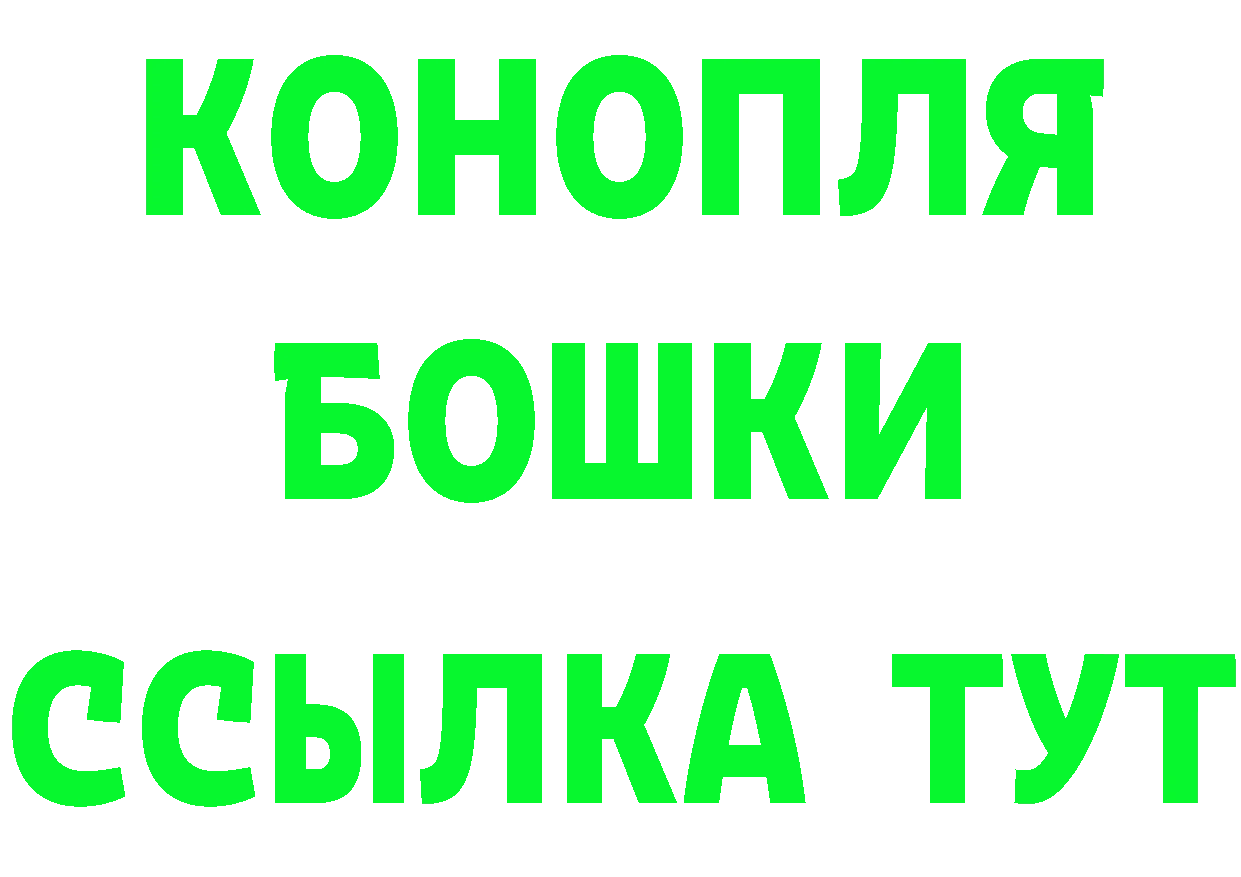 КОНОПЛЯ
БОШКИ
ССЫЛКА ТУТ